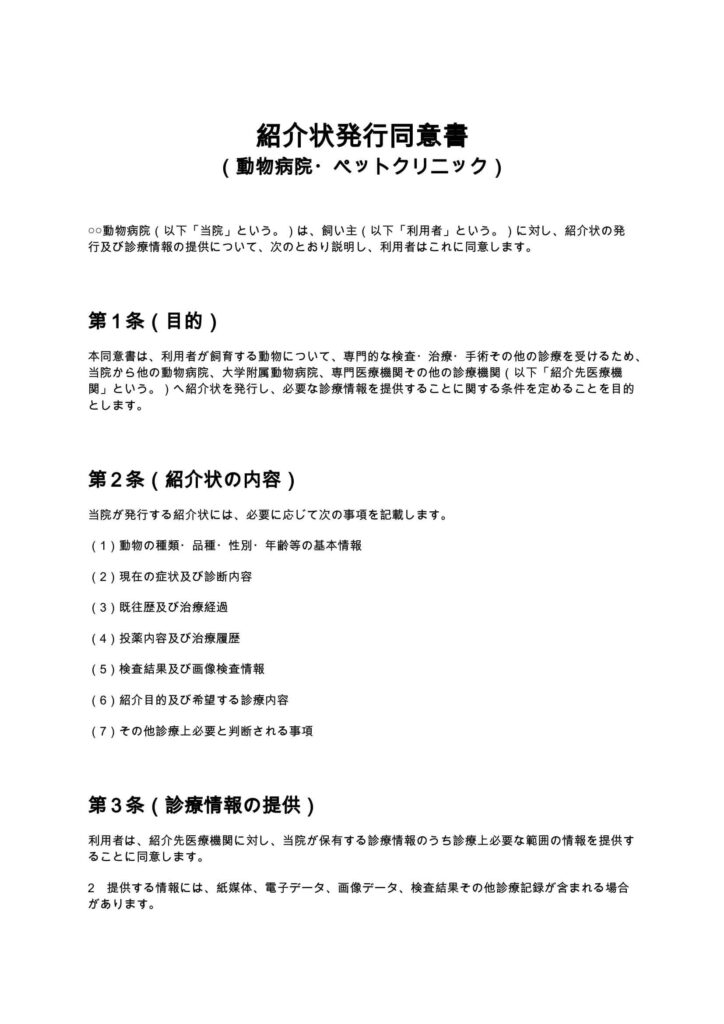 紹介状発行同意書
(動物病院・ペットクリニック)

○○動物病院(以下「当院」という。)は、飼い主(以下「利用者」という。)に対し、紹介状の発行及び診療情報の提供について、次のとおり説明し、利用者はこれに同意します。

第1条(目的)

本同意書は、利用者が飼育する動物について、専門的な検査・治療・手術その他の診療を受けるため、当院から他の動物病院、大学附属動物病院、専門医療機関その他の診療機関(以下「紹介先医療機関」という。)へ紹介状を発行し、必要な診療情報を提供することに関する条件を定めることを目的とします。

第2条(紹介状の内容)

当院が発行する紹介状には、必要に応じて次の事項を記載します。

(1)動物の種類・品種・性別・年齢等の基本情報

(2)現在の症状及び診断内容

(3)既往歴及び治療経過

(4)投薬内容及び治療履歴

(5)検査結果及び画像検査情報

(6)紹介目的及び希望する診療内容

(7)その他診療上必要と判断される事項

第3条(診療情報の提供)

利用者は、紹介先医療機関に対し、当院が保有する診療情報のうち診療上必要な範囲の情報を提供することに同意します。

2 提供する情報には、紙媒体、電子データ、画像データ、検査結果その他診療記録が含まれる場合があります。